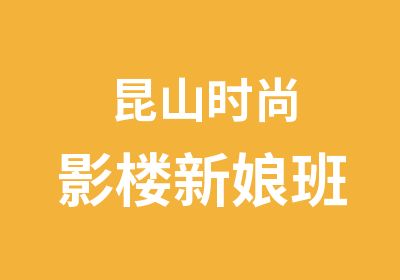 昆山时尚
影楼新娘班